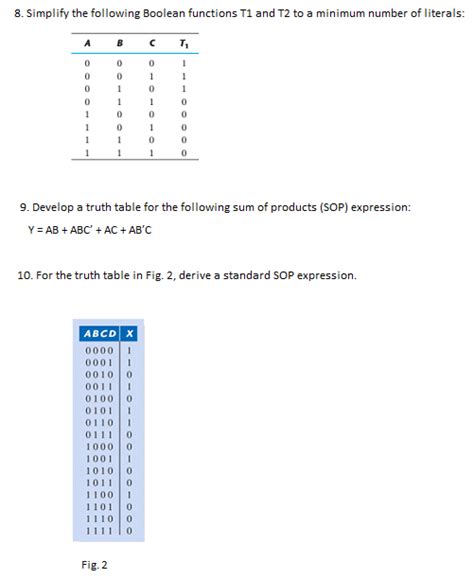 8. Simplify the following Boolean functions T1 and T2 to a minimum number of literals:

| A | B | C | $T_1$ |
|---|---|---|---|
| 0 | 0 | 0 | 1 |
| 0 | 0 | 1 | 1 |
| 0 | 1 | 0 | 1 |
| 0 | 1 | 1 | 0 |
| 1 | 0 | 0 | 0 |
| 1 | 0 | 1 | 0 |
| 1 | 1 | 0 | 0 |
| 1 | 1 | 1 | 0 |

9. Develop a truth table for the following sum of products (SOP) expression:

Y = AB + ABC' + AC + AB'C

10. For the truth table in Fig. 2, derive a standard SOP expression.

| ABCD | X |
|---|---|
| 0000 | 1 |
| 0001 | 1 |
| 0010 | 0 |
| 0011 | 1 |
| 0100 | 0 |
| 0101 | 1 |
| 0110 | 1 |
| 0111 | 0 |
| 1000 | 0 |
| 1001 | 1 |
| 1010 | 0 |
| 1011 | 0 |
| 1100 | 1 |
| 1101 | 0 |
| 1110 | 0 |
| 1111 | 0 |

Fig. 2